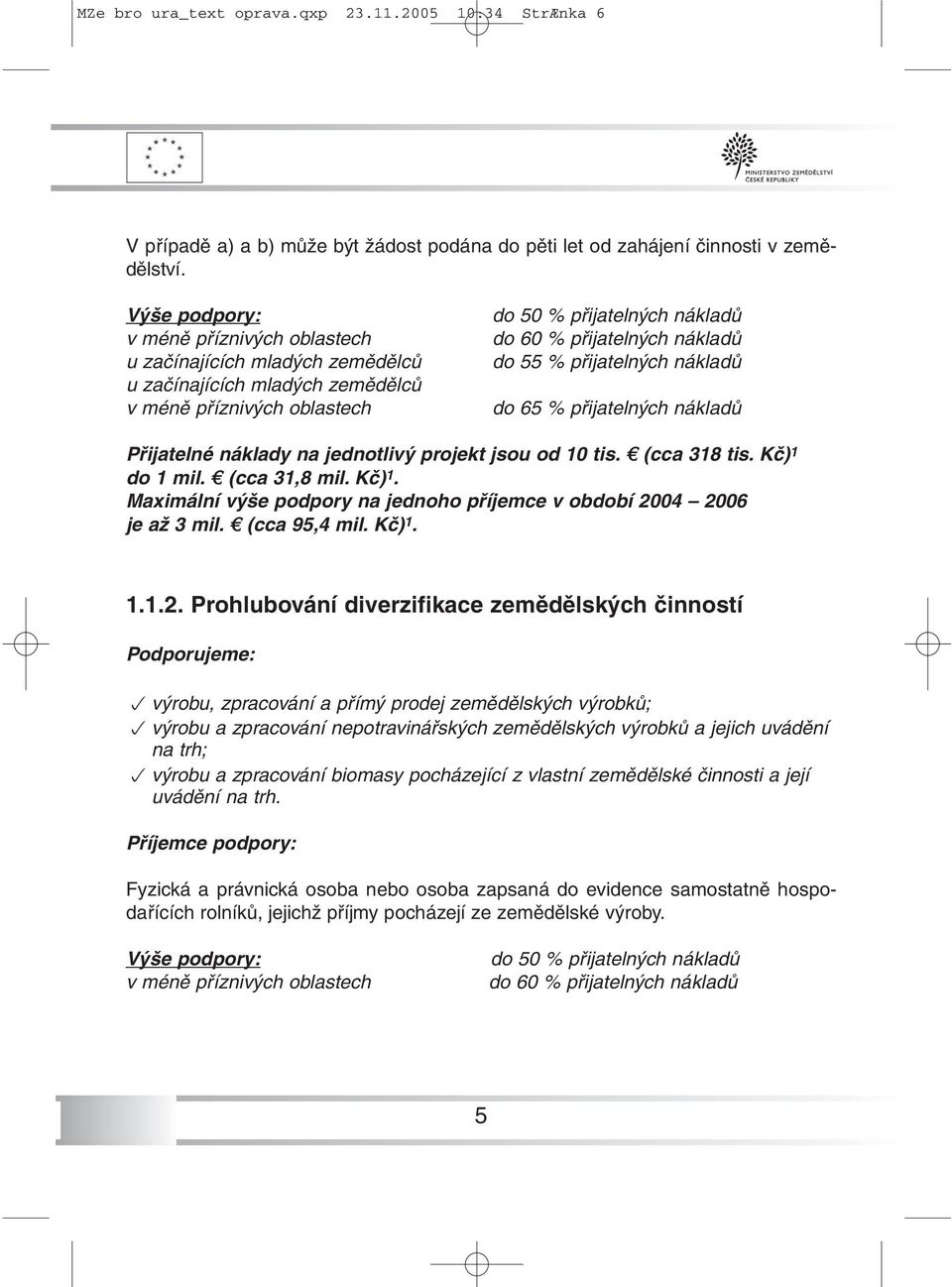 MZe bro ura_text oprava.qxp 23.11.2005 10:34 StrÆnka 6

MINISTERSTVO ZEMĚDĚLSTVÍ ČESKÉ REPUBLIKY

V případě a) a b) může být žádost podána do pěti let od zahájení činnosti v zemědělství.

| Výše podpory: | do 50 % přijatelných nákladů |
|---|---|
| v méně příznivých oblastech | do 60 % přijatelných nákladů |
| u začínajících mladých zemědělců | do 55 % přijatelných nákladů |
| u začínajících mladých zemědělců v méně příznivých oblastech | do 65 % přijatelných nákladů |

Přijatelné náklady na jednotlivý projekt jsou od 10 tis. € (cca 318 tis. Kč)$^1$ do 1 mil. € (cca 31,8 mil. Kč)$^1$.
Maximální výše podpory na jednoho příjemce v období 2004 – 2006 je až 3 mil. € (cca 95,4 mil. Kč)$^1$.

1.1.2. Prohlubování diverzifikace zemědělských činností

Podporujeme:

✓ výrobu, zpracování a přímý prodej zemědělských výrobků;
✓ výrobu a zpracování nepotravinářských zemědělských výrobků a jejich uvádění na trh;
✓ výrobu a zpracování biomasy pocházející z vlastní zemědělské činnosti a její uvádění na trh.

Příjemce podpory:

Fyzická a právnická osoba nebo osoba zapsaná do evidence samostatně hospodařících rolníků, jejichž příjmy pocházejí ze zemědělské výroby.

| Výše podpory: | do 50 % přijatelných nákladů |
|---|---|
| v méně příznivých oblastech | do 60 % přijatelných nákladů |

5